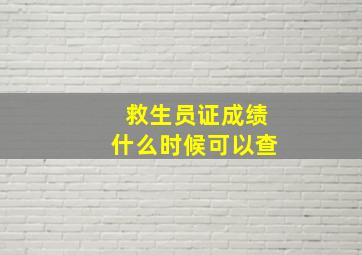 救生员证成绩
什么时候可以查